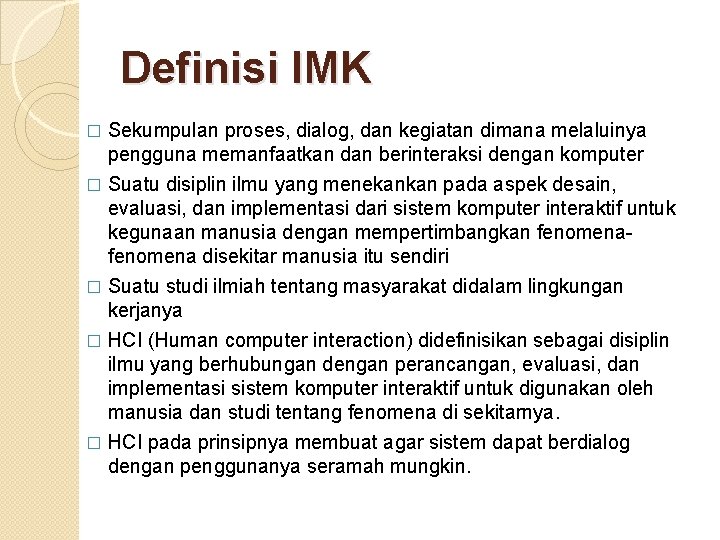 Definisi IMK

□ Sekumpulan proses, dialog, dan kegiatan dimana melaluinya pengguna memanfaatkan dan berinteraksi dengan komputer

□ Suatu disiplin ilmu yang menekankan pada aspek desain, evaluasi, dan implementasi dari sistem komputer interaktif untuk kegunaan manusia dengan mempertimbangkan fenomena-fenomena disekitar manusia itu sendiri

□ Suatu studi ilmiah tentang masyarakat didalam lingkungan kerjanya

□ HCI (Human computer interaction) didefinisikan sebagai disiplin ilmu yang berhubungan dengan perancangan, evaluasi, dan implementasi sistem komputer interaktif untuk digunakan oleh manusia dan studi tentang fenomena di sekitarnya.

□ HCI pada prinsipnya membuat agar sistem dapat berdialog dengan penggunanya seramah mungkin.